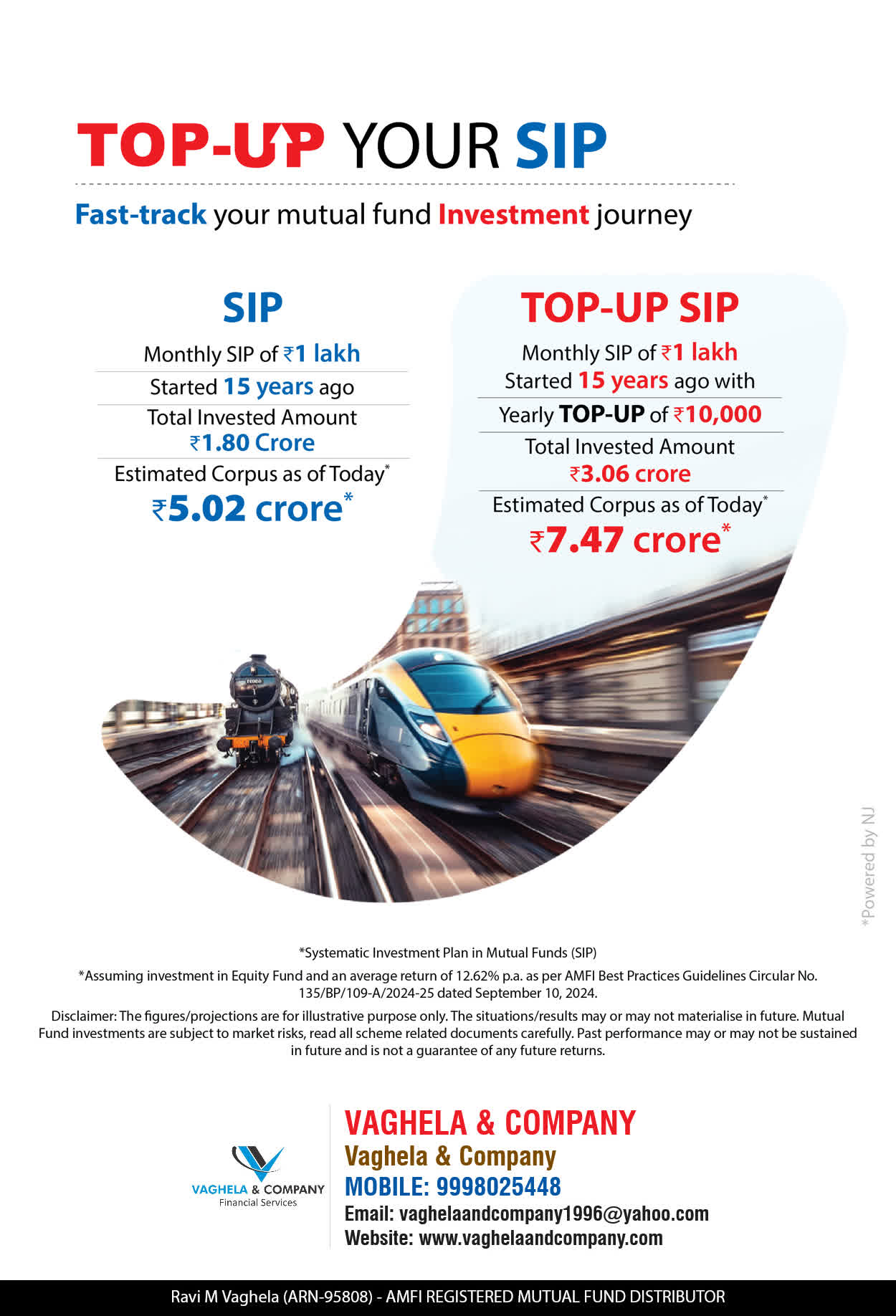 TOP-UP YOUR SIP

Fast-track your mutual fund Investment journey

SIP

Monthly SIP of ₹1 lakh

Started 15 years ago

Total Invested Amount
₹1.80 Crore

Estimated Corpus as of Today$^{*}$
₹5.02 crore$^{*}$

TOP-UP SIP

Monthly SIP of ₹1 lakh
Started 15 years ago with

Yearly TOP-UP of ₹10,000

Total Invested Amount
₹3.06 crore

Estimated Corpus as of Today$^{*}$
₹7.47 crore$^{*}$

*Systematic Investment Plan in Mutual Funds (SIP)

*Assuming investment in Equity Fund and an average return of 12.62% p.a. as per AMFI Best Practices Guidelines Circular No. 135/BP/109-A/2024-25 dated September 10, 2024.

Disclaimer: The figures/projections are for illustrative purpose only. The situations/results may or may not materialise in future. Mutual Fund investments are subject to market risks, read all scheme related documents carefully. Past performance may or may not be sustained in future and is not a guarantee of any future returns.

VAGHELA & COMPANY
Financial Services

VAGHELA & COMPANY
Vaghela & Company
MOBILE: 9998025448
Email: vaghelaandcompany1996@yahoo.com
Website: www.vaghelaandcompany.com

Ravi M Vaghela (ARN-95808) - AMFI REGISTERED MUTUAL FUND DISTRIBUTOR

*Powered by NJ